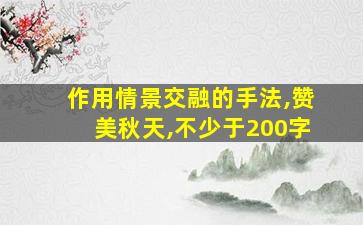 作用情景交融的手法,赞美秋天,不少于200字